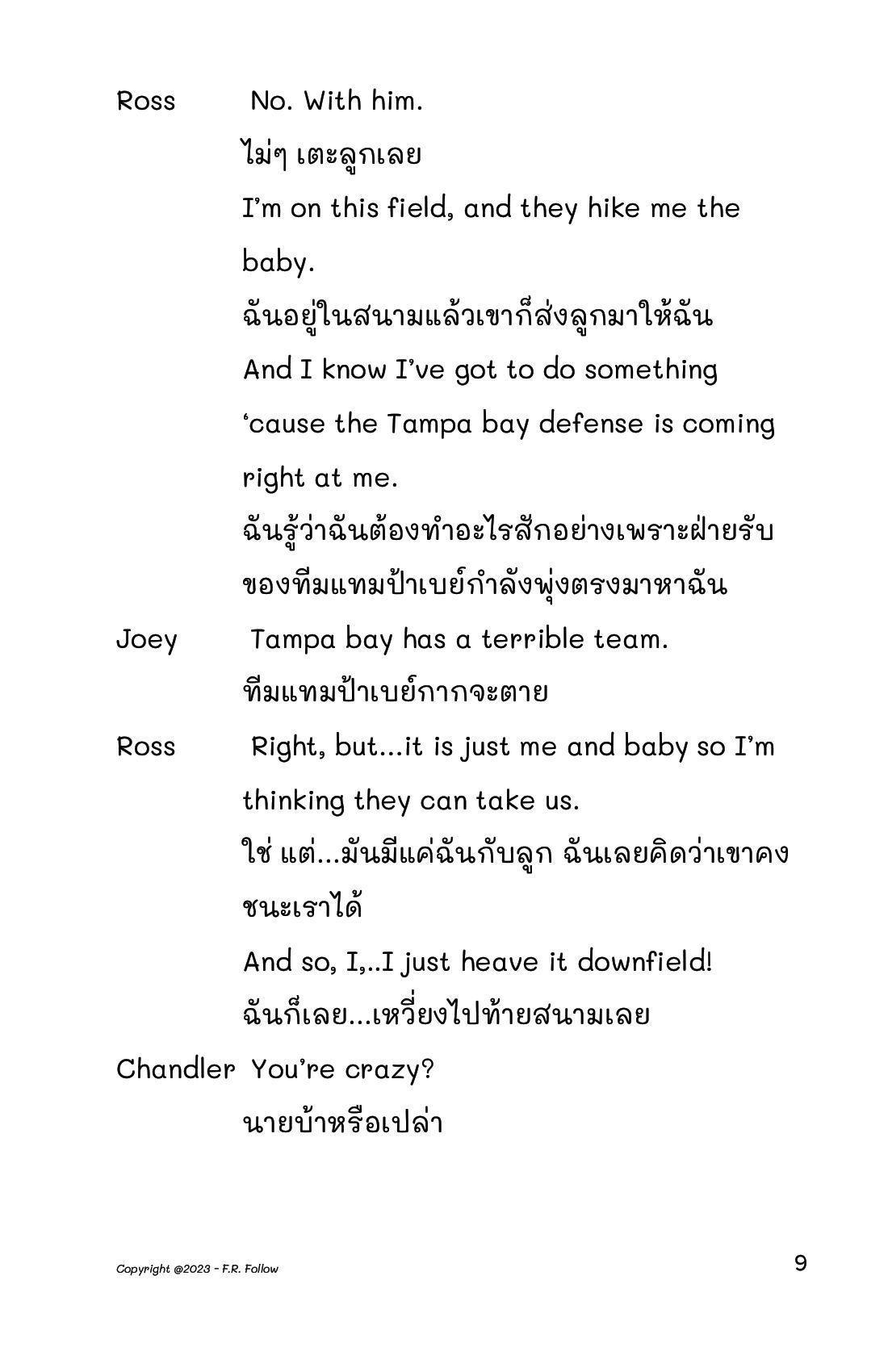 Ross No. With him.

ไม่ๆ เตะลูกเลย

I'm on this field, and they hike me the baby.

ฉันอยู่ในสนามแล้วเขาก็ส่งลูกมาให้ฉัน

And I know I've got to do something 'cause the Tampa bay defense is coming right at me.

ฉันรู้ว่าฉันต้องทำอะไรสักอย่างเพราะฝ่ายรับของทีมแทมป้าเบย์กำลังพุ่งตรงมาหาฉัน

Joey Tampa bay has a terrible team.

ทีมแทมป้าเบย์กากจะตาย

Ross Right, but...it is just me and baby so I'm thinking they can take us.

ใช่ แต่...มันมีแค่ฉันกับลูก ฉันเลยคิดว่าเขาคงชนะเราได้

And so, I,..I just heave it downfield!

ฉันก็เลย...เหวี่ยงไปท้ายสนามเลย

Chandler You're crazy?

นายบ้าหรือเปล่า

Copyright @2023 - F.R. Follow

9